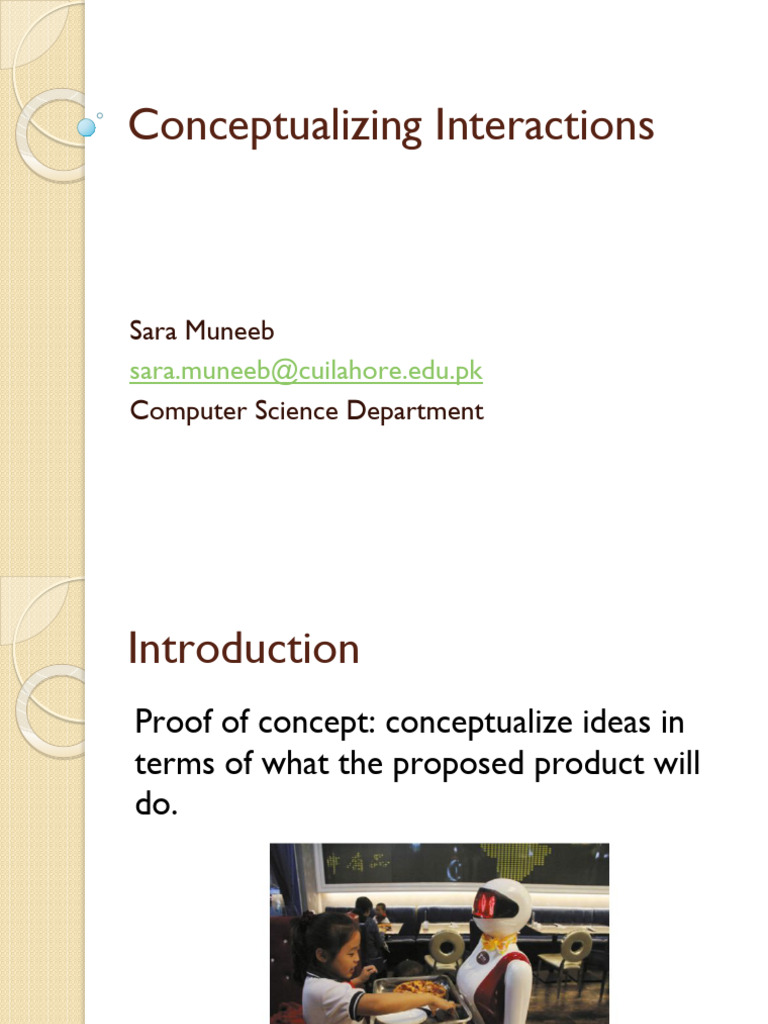 Conceptualizing Interactions

Sara Muneeb
sara.muneeb@cuilahore.edu.pk
Computer Science Department

Introduction

Proof of concept: conceptualize ideas in terms of what the proposed product will do.